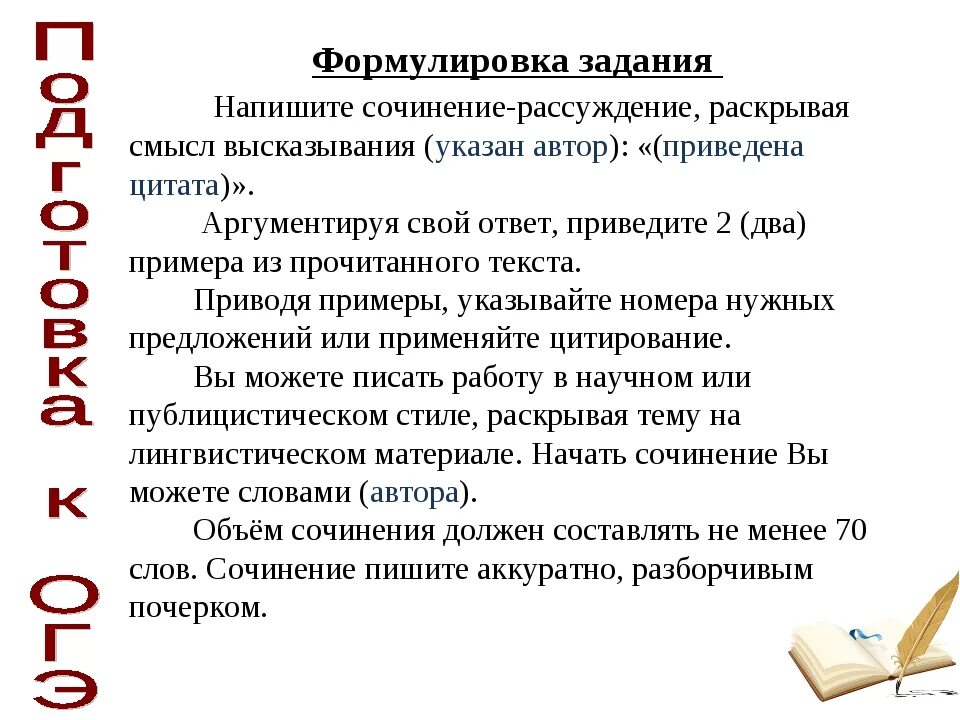 Подготовка к ОГЭ

Формулировка задания

Напишите сочинение-рассуждение, раскрывая смысл высказывания (указан автор): «(приведена цитата)».

Аргументируя свой ответ, приведите 2 (два) примера из прочитанного текста.

Приводя примеры, указывайте номера нужных предложений или применяйте цитирование.

Вы можете писать работу в научном или публицистическом стиле, раскрывая тему на лингвистическом материале. Начать сочинение Вы можете словами (автора).

Объём сочинения должен составлять не менее 70 слов. Сочинение пишите аккуратно, разборчивым почерком.